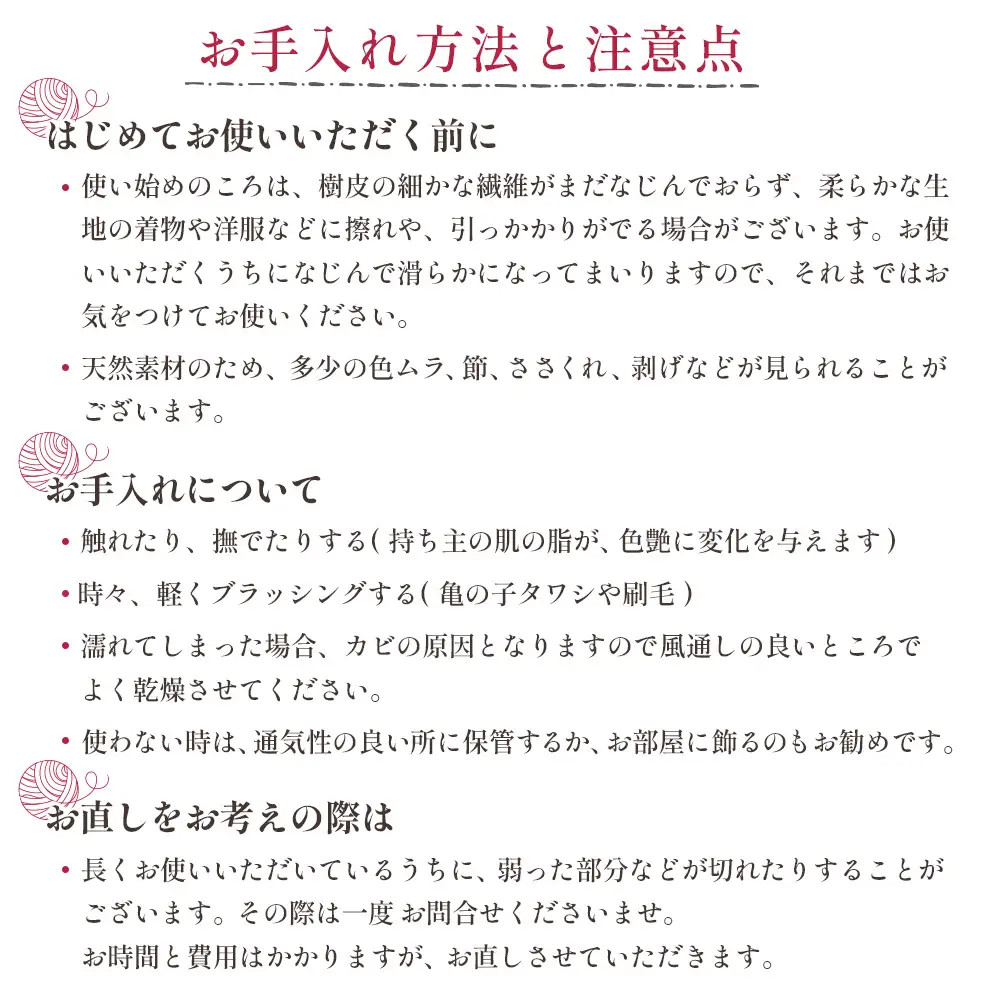 お手入れ方法と注意点

はじめてお使いいただく前に

• 使い始めのころは、樹皮の細かな繊維がまだなじんでおらず、柔らかな生地の着物や洋服などに擦れや、引っかかりがでる場合がございます。お使いいただくうちになじんで滑らかになってまいりますので、それまではお気をつけてお使いください。

• 天然素材のため、多少の色ムラ、節、ささくれ、剥げなどが見られることがございます。

お手入れについて

• 触れたり、撫でたりする(持ち主の肌の脂が、色艶に変化を与えます)

• 時々、軽くブラッシングする(亀の子タワシや刷毛)

• 濡れてしまった場合、カビの原因となりますので風通しの良いところでよく乾燥させてください。

• 使わない時は、通気性の良い所に保管するか、お部屋に飾るのもお勧めです。

お直しをお考えの際は

• 長くお使いいただいているうちに、弱った部分などが切れたりすることがございます。その際は一度お問合せくださいませ。
お時間と費用はかかりますが、お直しさせていただきます。